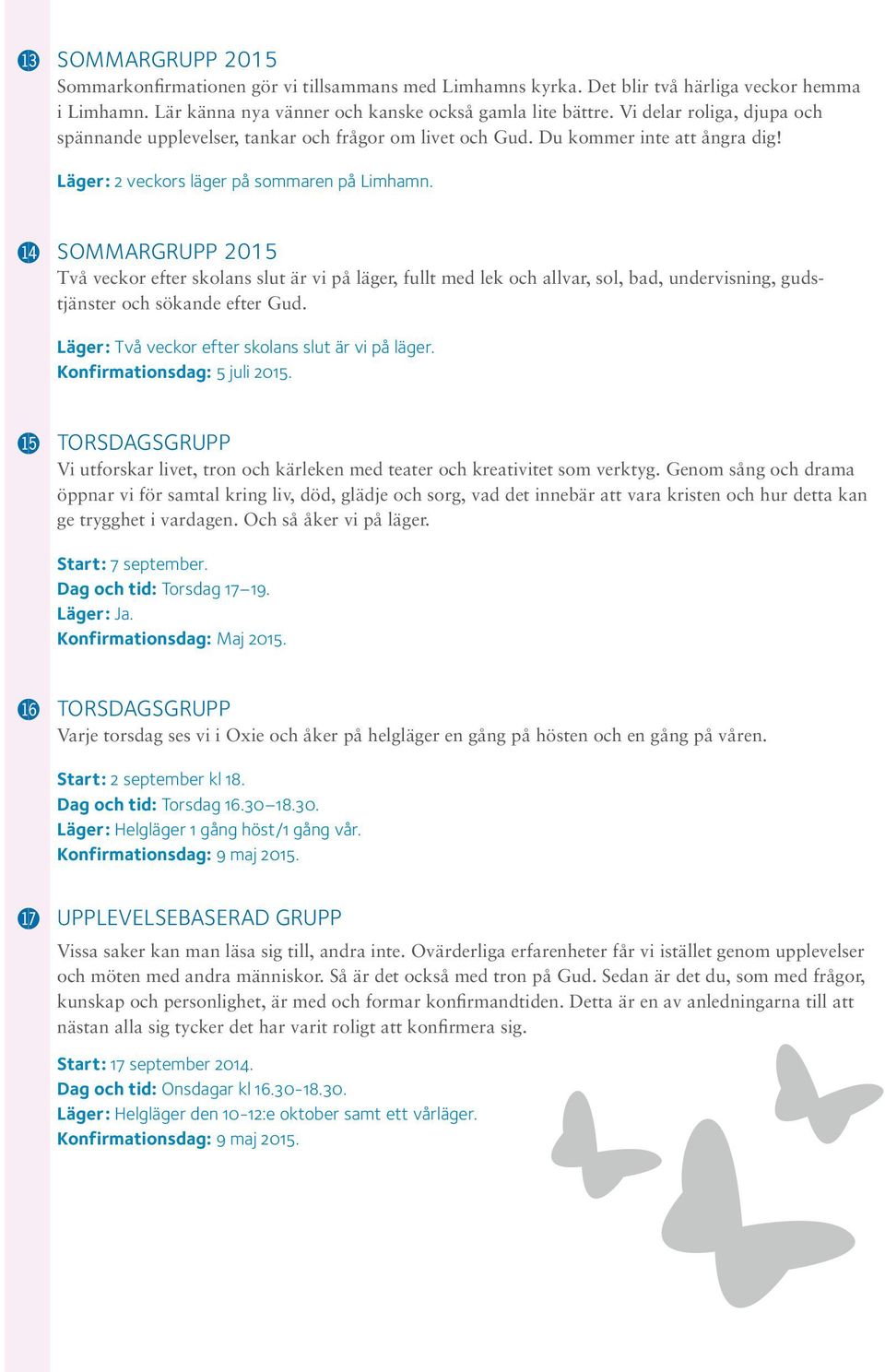 13 SOMMARGRUPP 2015
Sommarkonfirmationen gör vi tillsammans med Limhamns kyrka. Det blir två härliga veckor hemma i Limhamn. Lär känna nya vänner och kanske också gamla lite bättre. Vi delar roliga, djupa och spännande upplevelser, tankar och frågor om livet och Gud. Du kommer inte att ångra dig!

Läger: 2 veckors läger på sommaren på Limhamn.

14 SOMMARGRUPP 2015
Två veckor efter skolans slut är vi på läger, fullt med lek och allvar, sol, bad, undervisning, gudstjänster och sökande efter Gud.

Läger: Två veckor efter skolans slut är vi på läger.
Konfirmationsdag: 5 juli 2015.

15 TORSDAGSGRUPP
Vi utforskar livet, tron och kärleken med teater och kreativitet som verktyg. Genom sång och drama öppnar vi för samtal kring liv, död, glädje och sorg, vad det innebär att vara kristen och hur detta kan ge trygghet i vardagen. Och så åker vi på läger.

Start: 7 september.
Dag och tid: Torsdag 17–19.
Läger: Ja.
Konfirmationsdag: Maj 2015.

16 TORSDAGSGRUPP
Varje torsdag ses vi i Oxie och åker på helgläger en gång på hösten och en gång på våren.

Start: 2 september kl 18.
Dag och tid: Torsdag 16.30–18.30.
Läger: Helgläger 1 gång höst/1 gång vår.
Konfirmationsdag: 9 maj 2015.

17 UPPLEVELSEBASERAD GRUPP
Vissa saker kan man läsa sig till, andra inte. Ovärderliga erfarenheter får vi istället genom upplevelser och möten med andra människor. Så är det också med tron på Gud. Sedan är det du, som med frågor, kunskap och personlighet, är med och formar konfirmandtiden. Detta är en av anledningarna till att nästan alla sig tycker det har varit roligt att konfirmera sig.

Start: 17 september 2014.
Dag och tid: Onsdagar kl 16.30-18.30.
Läger: Helgläger den 10-12:e oktober samt ett vårläger.
Konfirmationsdag: 9 maj 2015.